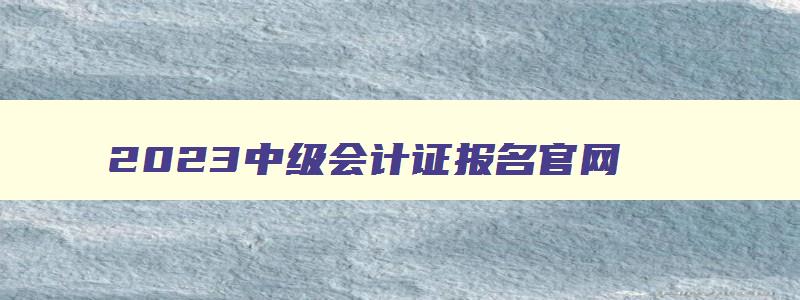 2023中级会计证报名官网